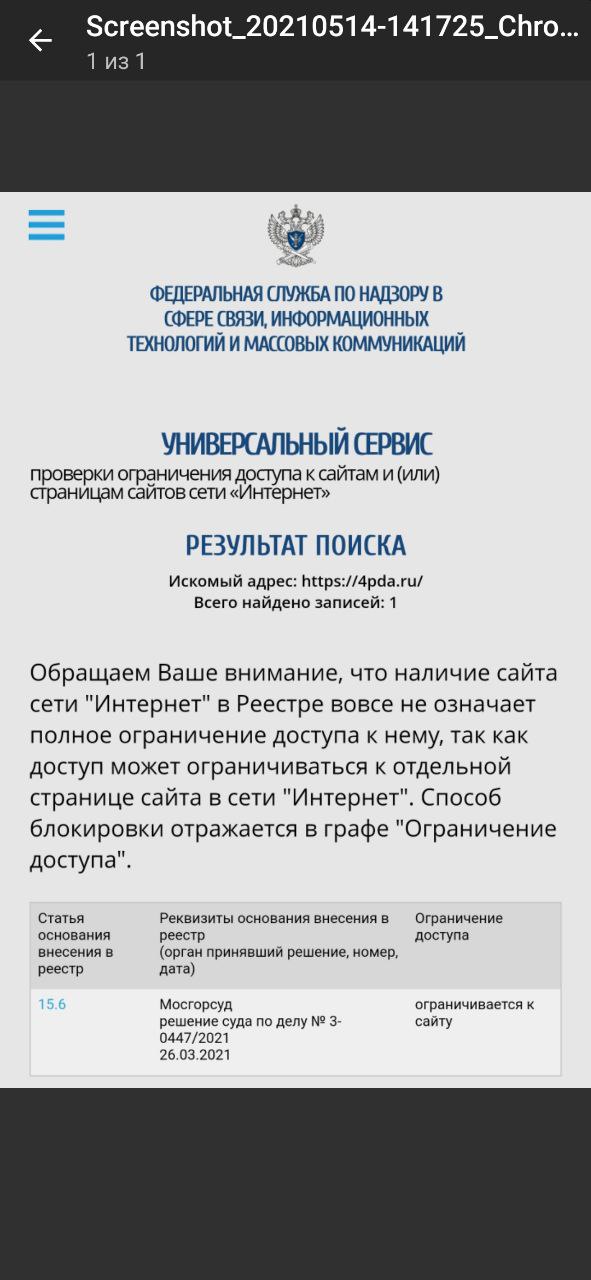 Screenshot_20210514-141725_Chro...
1 из 1

ФЕДЕРАЛЬНАЯ СЛУЖБА ПО НАДЗОРУ В СФЕРЕ СВЯЗИ, ИНФОРМАЦИОННЫХ ТЕХНОЛОГИЙ И МАССОВЫХ КОММУНИКАЦИЙ

УНИВЕРСАЛЬНЫЙ СЕРВИС
проверки ограничения доступа к сайтам и (или) страницам сайтов сети «Интернет»

РЕЗУЛЬТАТ ПОИСКА
Искомый адрес: https://4pda.ru/
Всего найдено записей: 1

Обращаем Ваше внимание, что наличие сайта сети "Интернет" в Реестре вовсе не означает полное ограничение доступа к нему, так как доступ может ограничиваться к отдельной странице сайта в сети "Интернет". Способ блокировки отражается в графе "Ограничение доступа".

| Статья основания внесения в реестр | Реквизиты основания внесения в реестр (орган принявший решение, номер, дата) | Ограничение доступа |
|---|---|---|
| 15.6 | Мосгорсуд решение суда по делу № 3-0447/2021 26.03.2021 | ограничивается к сайту |